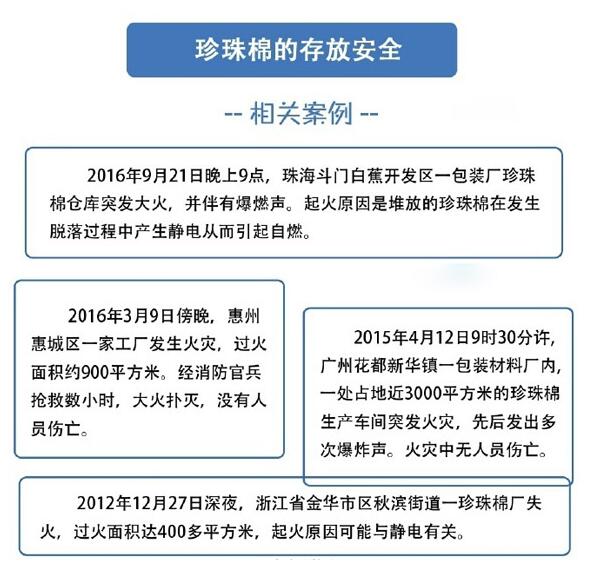 珍珠棉的存放安全

-- 相关案例 --

2016年9月21日晚上9点，珠海斗门白蕉开发区一包装厂珍珠棉仓库突发大火，并伴有爆燃声。起火原因是堆放的珍珠棉在发生脱落过程中产生静电从而引起自燃。

2016年3月9日傍晚，惠州惠城区一家工厂发生火灾，过火面积约900平方米。经消防官兵抢救数小时，大火扑灭，没有人员伤亡。

2015年4月12日9时30分许，广州花都新华镇一包装材料厂内，一处占地近3000平方米的珍珠棉生产车间突发火灾，先后发出多次爆炸声。火灾中无人员伤亡。

2012年12月27日深夜，浙江省金华市区秋滨街道一珍珠棉厂失火，过火面积达400多平方米，起火原因可能与静电有关。